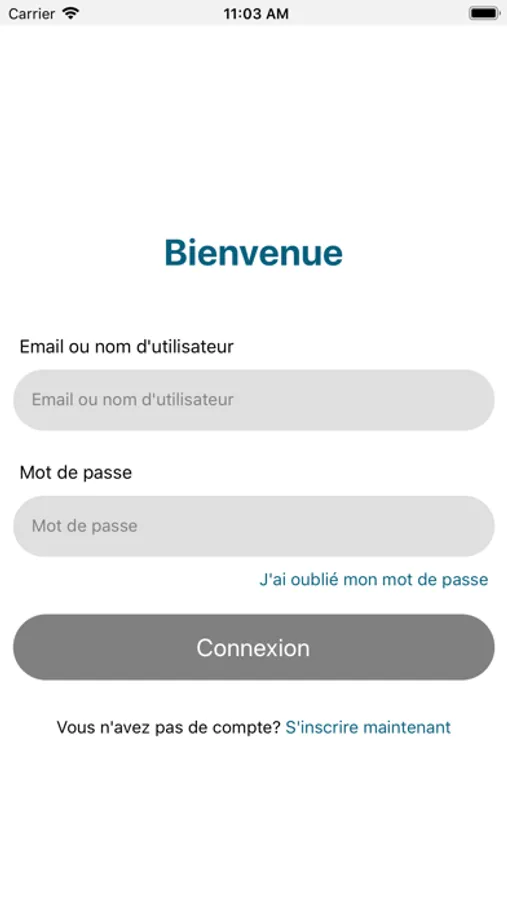 Carrier 11:03 AM

Bienvenue

Email ou nom d'utilisateur

Email ou nom d'utilisateur

Mot de passe

Mot de passe

J'ai oublié mon mot de passe

Connexion

Vous n'avez pas de compte? S'inscrire maintenant